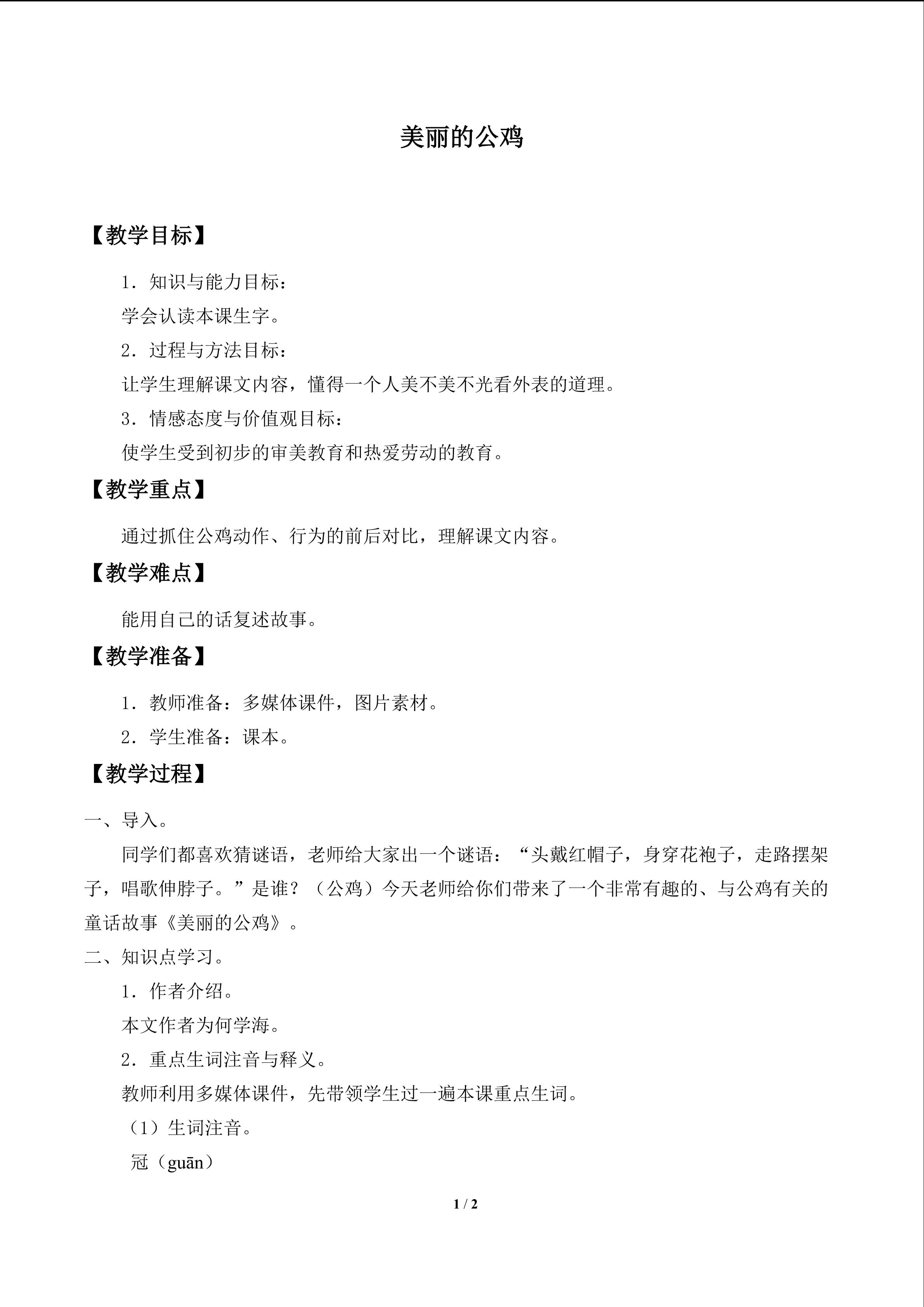 美丽的公鸡

【教学目标】

1．知识与能力目标：

学会认读本课生字。

2．过程与方法目标：

让学生理解课文内容，懂得一个人美不美不光看外表的道理。

3．情感态度与价值观目标：

使学生受到初步的审美教育和热爱劳动的教育。

【教学重点】

通过抓住公鸡动作、行为的前后对比，理解课文内容。

【教学难点】

能用自己的话复述故事。

【教学准备】

1．教师准备：多媒体课件，图片素材。

2．学生准备：课本。

【教学过程】

一、导入。

同学们都喜欢猜谜语，老师给大家出一个谜语：“头戴红帽子，身穿花袍子，走路摆架子，唱歌伸脖子。”是谁？（公鸡）今天老师给你们带来了一个非常有趣的、与公鸡有关的童话故事《美丽的公鸡》。

二、知识点学习。

1．作者介绍。

本文作者为何学海。

2．重点生词注音与释义。

教师利用多媒体课件，先带领学生过一遍本课重点生词。

（1）生词注音。

冠（guān）

1 / 2